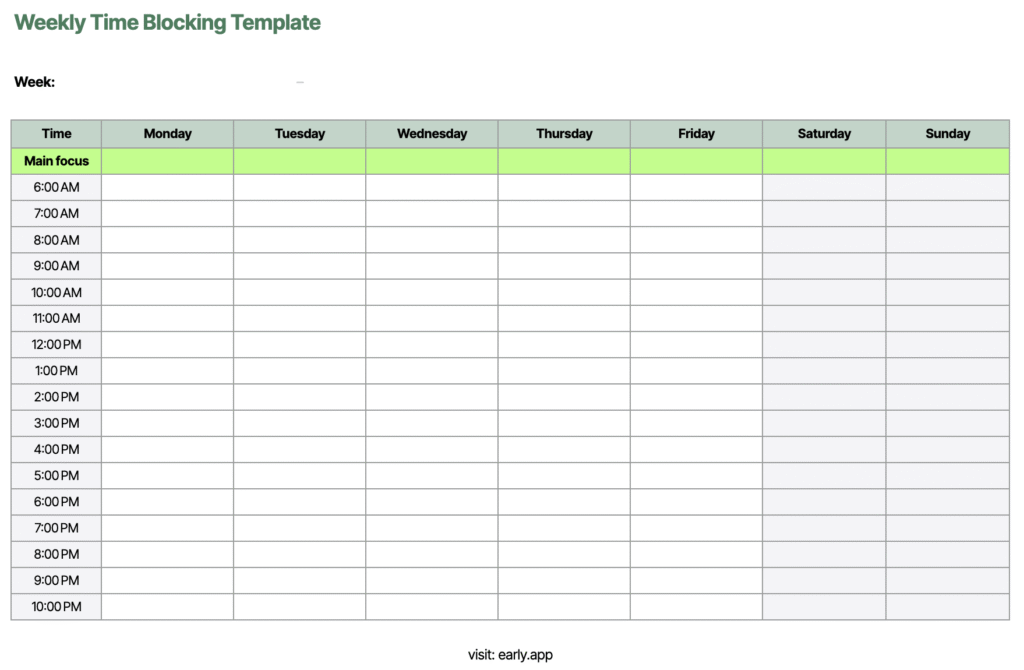 Weekly Time Blocking Template

Week: –

| Time | Monday | Tuesday | Wednesday | Thursday | Friday | Saturday | Sunday |
|---|---|---|---|---|---|---|---|
| Main focus | | | | | | | |
| 6:00 AM | | | | | | | |
| 7:00 AM | | | | | | | |
| 8:00 AM | | | | | | | |
| 9:00 AM | | | | | | | |
| 10:00 AM | | | | | | | |
| 11:00 AM | | | | | | | |
| 12:00 PM | | | | | | | |
| 1:00 PM | | | | | | | |
| 2:00 PM | | | | | | | |
| 3:00 PM | | | | | | | |
| 4:00 PM | | | | | | | |
| 5:00 PM | | | | | | | |
| 6:00 PM | | | | | | | |
| 7:00 PM | | | | | | | |
| 8:00 PM | | | | | | | |
| 9:00 PM | | | | | | | |
| 10:00 PM | | | | | | | |

visit: early.app